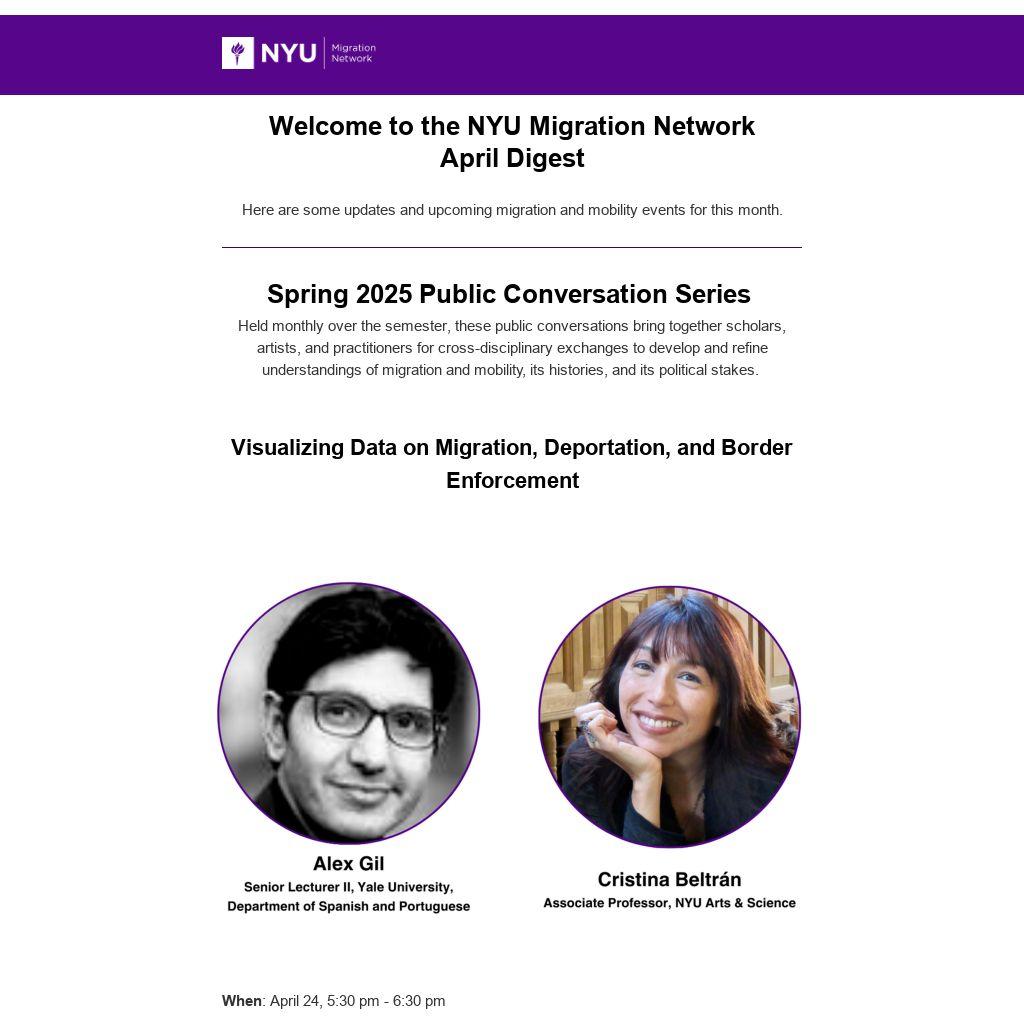 NYU Migration Network

Welcome to the NYU Migration Network
April Digest

Here are some updates and upcoming migration and mobility events for this month.

Spring 2025 Public Conversation Series

Held monthly over the semester, these public conversations bring together scholars, artists, and practitioners for cross-disciplinary exchanges to develop and refine understandings of migration and mobility, its histories, and its political stakes.

Visualizing Data on Migration, Deportation, and Border Enforcement

Alex Gil
Senior Lecturer II, Yale University, Department of Spanish and Portuguese

Cristina Beltrán
Associate Professor, NYU Arts & Science

When: April 24, 5:30 pm - 6:30 pm